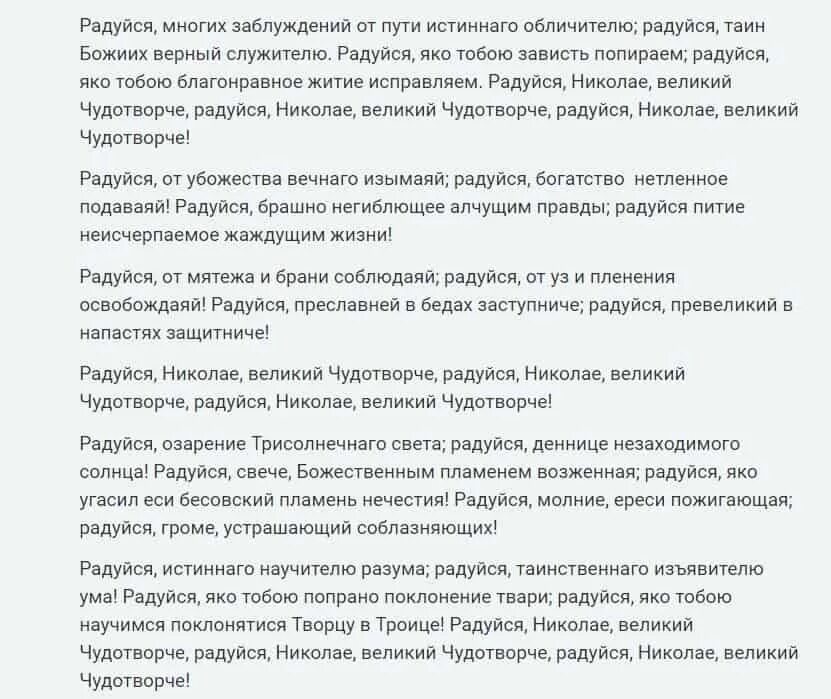 Радуйся, многих заблуждений от пути истиннаго обличителю; радуйся, таин Божиих верный служителю. Радуйся, яко тобою зависть попираем; радуйся, яко тобою благонравное житие исправляем. Радуйся, Николае, великий Чудотворче, радуйся, Николае, великий Чудотворче, радуйся, Николае, великий Чудотворче!

Радуйся, от убожества вечнаго изымаяй; радуйся, богатство нетленное подаваяй! Радуйся, брашно негиблющее алчущим правды; радуйся питие неисчерпаемое жаждущим жизни!

Радуйся, от мятежа и брани соблюдаяй; радуйся, от уз и пленения освобождаяй! Радуйся, преславней в бедах заступниче; радуйся, превеликий в напастях защитниче!

Радуйся, Николае, великий Чудотворче, радуйся, Николае, великий Чудотворче, радуйся, Николае, великий Чудотворче!

Радуйся, озарение Трисолнечнаго света; радуйся, деннице незаходимого солнца! Радуйся, свече, Божественным пламенем возженная; радуйся, яко угасил еси бесовский пламень нечестия! Радуйся, молние, ереси пожигающая; радуйся, громе, устрашающий соблазняющих!

Радуйся, истиннаго научителю разума; радуйся, таинственнаго изъявителю ума! Радуйся, яко тобою попрано поклонение твари; радуйся, яко тобою научимся поклонятися Творцу в Троице! Радуйся, Николае, великий Чудотворче, радуйся, Николае, великий Чудотворче, радуйся, Николае, великий Чудотворче!